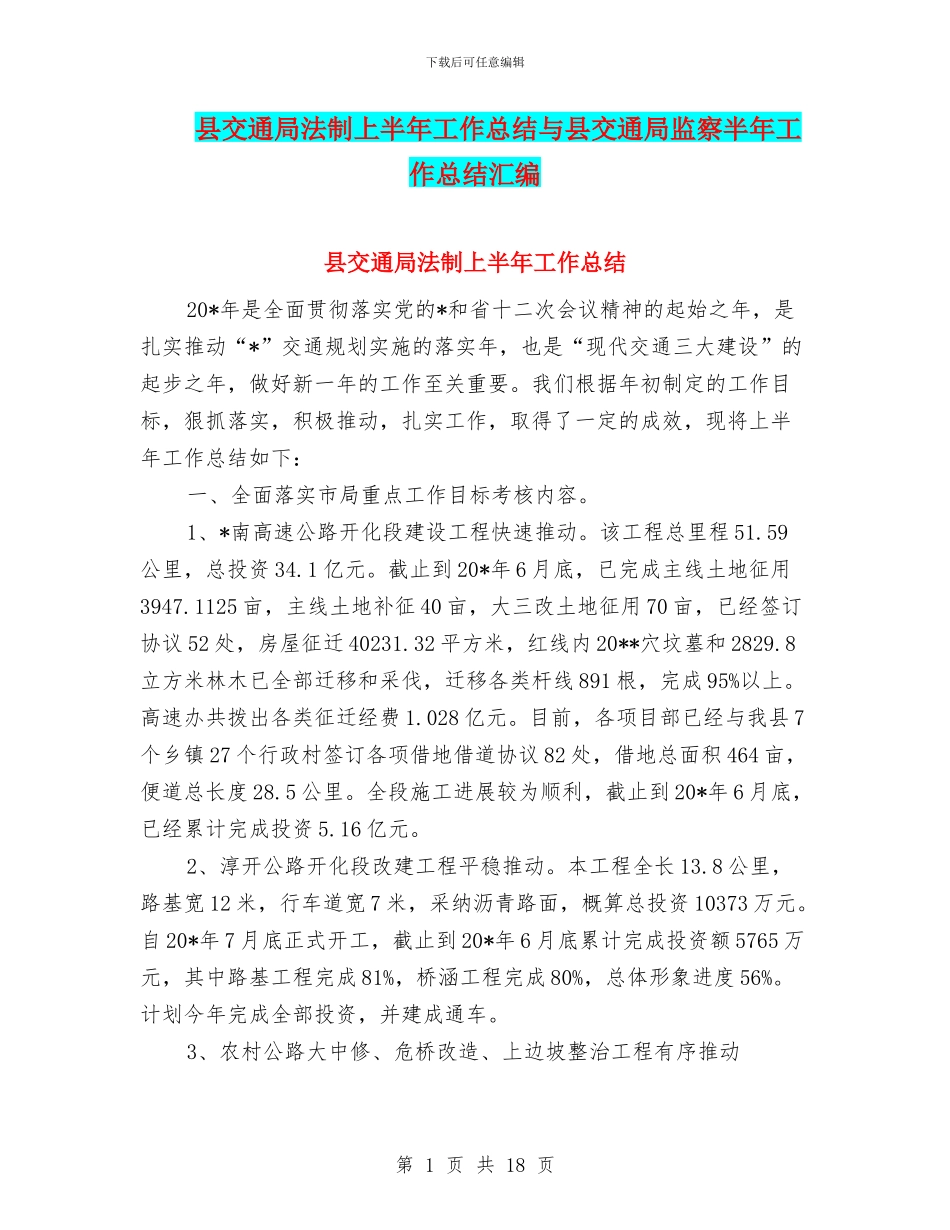 下载后可任意编辑

县交通局法制上半年工作总结与县交通局监察半年工作总结汇编

县交通局法制上半年工作总结

20*年是全面贯彻落实党的*和省十二次会议精神的起始之年，是扎实推动“*”交通规划实施的落实年，也是“现代交通三大建设”的起步之年，做好新一年的工作至关重要。我们根据年初制定的工作目标，狠抓落实，积极推动，扎实工作，取得了一定的成效，现将上半年工作总结如下：

一、全面落实市局重点工作目标考核内容。

1、*南高速公路开化段建设工程快速推动。该工程总里程51.59公里，总投资34.1亿元。截止到20*年6月底，已完成主线土地征用3947.1125亩，主线土地补征40亩，大三改土地征用70亩，已经签订协议52处，房屋征迁40231.32平方米，红线内20**穴坟墓和2829.8立方米林木已全部迁移和采伐，迁移各类杆线891根，完成95%以上。高速办共拨出各类征迁经费1.028亿元。目前，各项目部已经与我县7个乡镇27个行政村签订各项借地借道协议82处，借地总面积464亩，便道总长度28.5公里。全段施工进展较为顺利，截止到20*年6月底，已经累计完成投资5.16亿元。

2、淳开公路开化段改建工程平稳推动。本工程全长13.8公里，路基宽12米，行车道宽7米，采纳沥青路面，概算总投资10373万元。自20*年7月底正式开工，截止到20*年6月底累计完成投资额5765万元，其中路基工程完成81%，桥涵工程完成80%，总体形象进度56%。计划今年完成全部投资，并建成通车。

3、农村公路大中修、危桥改造、上边坡整治工程有序推动

第 1 页 共 18 页